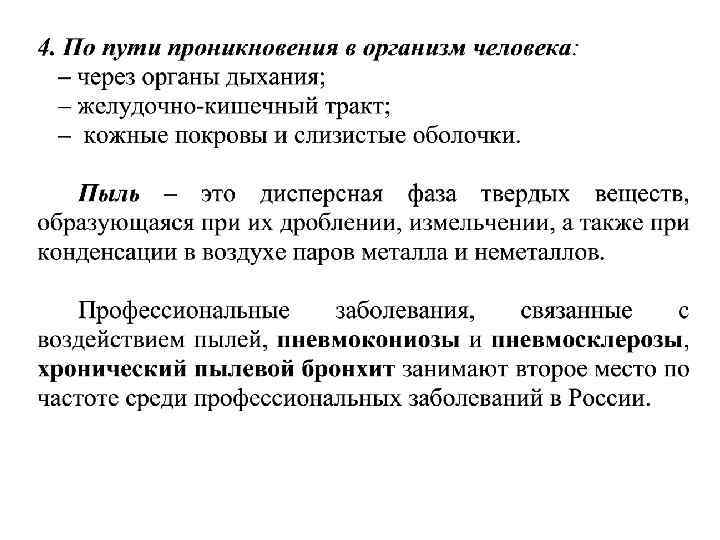 4. По пути проникновения в организм человека:
– через органы дыхания;
– желудочно-кишечный тракт;
– кожные покровы и слизистые оболочки.

Пыль – это дисперсная фаза твердых веществ, образующаяся при их дроблении, измельчении, а также при конденсации в воздухе паров металла и неметаллов.

Профессиональные заболевания, связанные с воздействием пылей, пневмокониозы и пневмосклерозы, хронический пылевой бронхит занимают второе место по частоте среди профессиональных заболеваний в России.